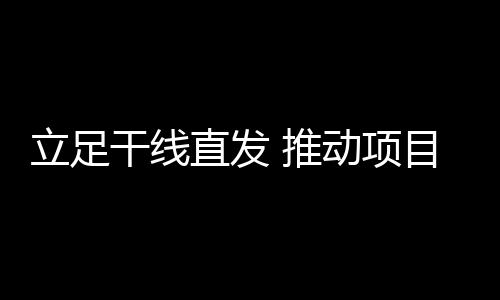 立足干线直发 推动项目